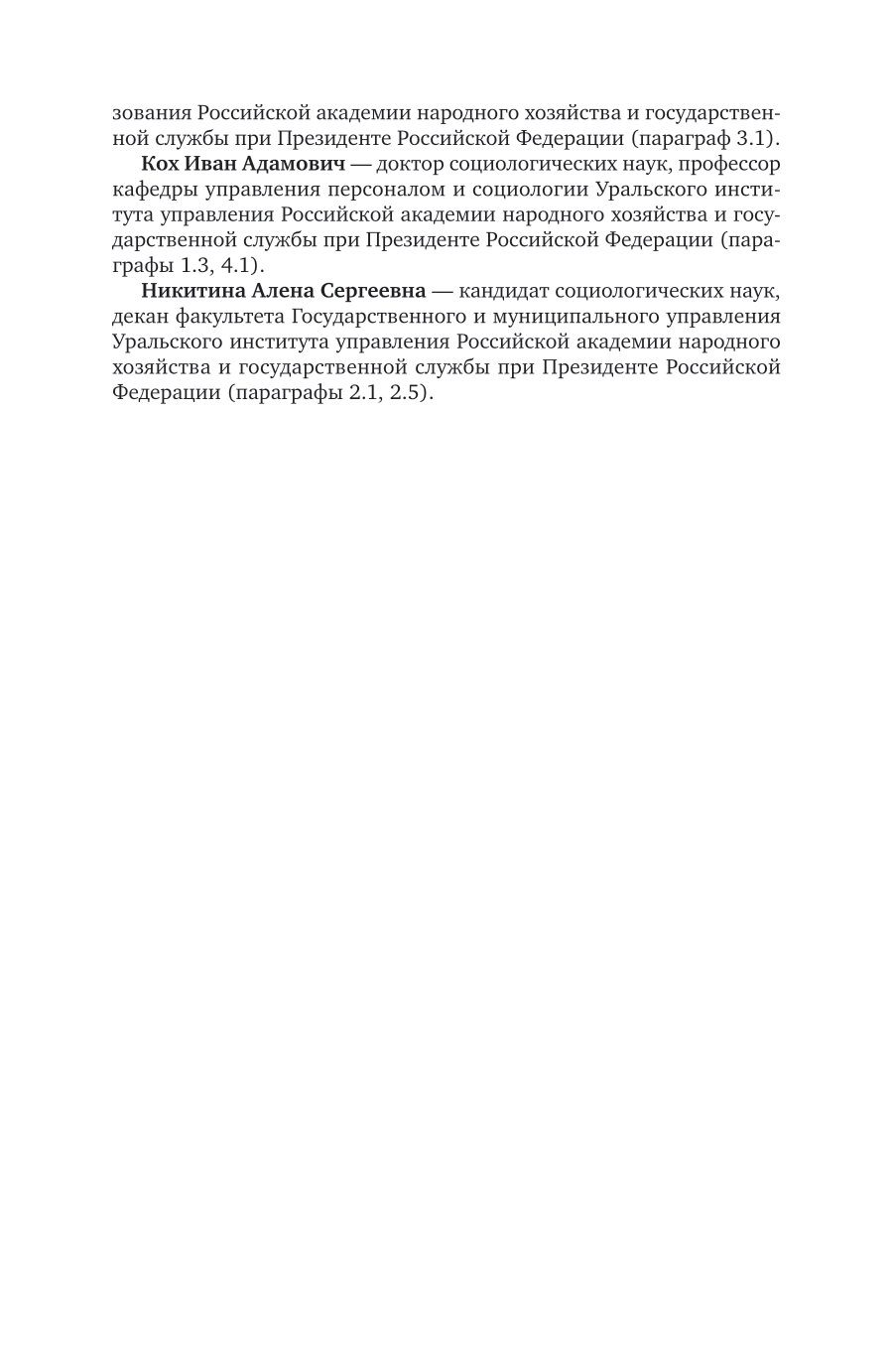 зования Российской академии народного хозяйства и государственной службы при Президенте Российской Федерации (параграф 3.1).

Кох Иван Адамович — доктор социологических наук, профессор кафедры управления персоналом и социологии Уральского института управления Российской академии народного хозяйства и государственной службы при Президенте Российской Федерации (параграфы 1.3, 4.1).

Никитина Алена Сергеевна — кандидат социологических наук, декан факультета Государственного и муниципального управления Уральского института управления Российской академии народного хозяйства и государственной службы при Президенте Российской Федерации (параграфы 2.1, 2.5).